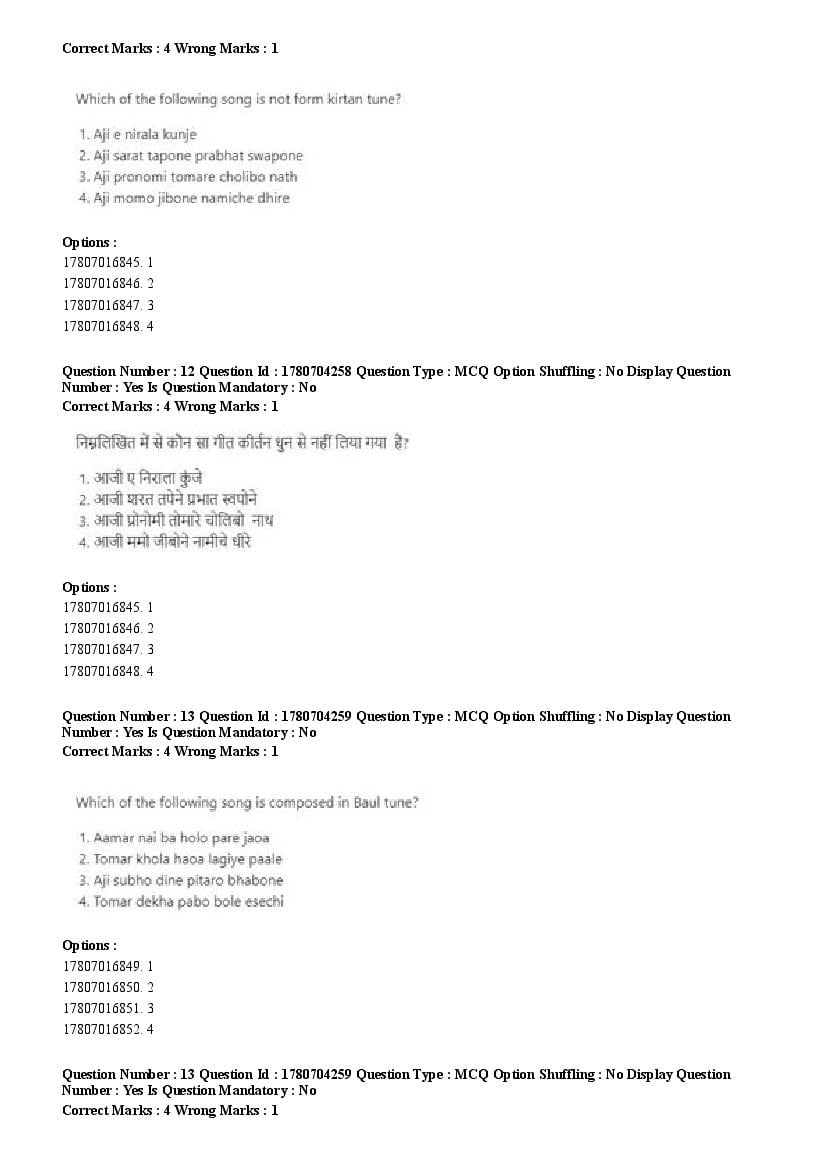 Correct Marks : 4 Wrong Marks : 1

Which of the following song is not form kirtan tune?

1. Aji e nirala kunje
2. Aji sarat tapone prabhat swapone
3. Aji pronomi tomare cholibo nath
4. Aji momo jibone namiche dhire

Options :
17807016845. 1
17807016846. 2
17807016847. 3
17807016848. 4

Question Number : 12 Question Id : 1780704258 Question Type : MCQ Option Shuffling : No Display Question Number : Yes Is Question Mandatory : No
Correct Marks : 4 Wrong Marks : 1

निम्नलिखित में से कौन सा गीत कीर्तन धुन से नहीं लिया गया है?

1. आजी ए निराला कुंजे
2. आजी शरत तपेने प्रभात स्वपोने
3. आजी प्रोनोमी तोमारे चोलिबो नाथ
4. आजी ममो जीबोने नामीचे धीरे

Options :
17807016845. 1
17807016846. 2
17807016847. 3
17807016848. 4

Question Number : 13 Question Id : 1780704259 Question Type : MCQ Option Shuffling : No Display Question Number : Yes Is Question Mandatory : No
Correct Marks : 4 Wrong Marks : 1

Which of the following song is composed in Baul tune?

1. Aamar nai ba holo pare jaoa
2. Tomar khola haoa lagiye paale
3. Aji subho dine pitaro bhabone
4. Tomar dekha pabo bole esechi

Options :
17807016849. 1
17807016850. 2
17807016851. 3
17807016852. 4

Question Number : 13 Question Id : 1780704259 Question Type : MCQ Option Shuffling : No Display Question Number : Yes Is Question Mandatory : No
Correct Marks : 4 Wrong Marks : 1